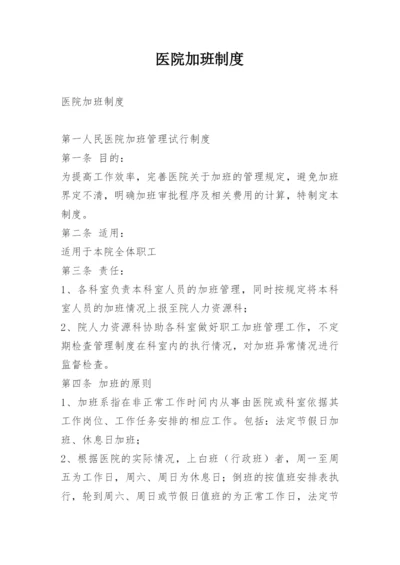 医院加班制度

医院加班制度

第一人民医院加班管理试行制度

第一条 目的：

为提高工作效率，完善医院关于加班的管理规定，避免加班界定不清，明确加班审批程序及相关费用的计算，特制定本制度。

第二条 适用：

适用于本院全体职工

第三条 责任：

1、各科室负责本科室人员的加班管理，同时按规定将本科室人员的加班情况上报至院人力资源科；

2、院人力资源科协助各科室做好职工加班管理工作，不定期检查管理制度在科室内的执行情况，对加班异常情况进行监督检查。

第四条 加班的原则

1、加班系指在非正常工作时间内从事由医院或科室依据其工作岗位、工作任务安排的相应工作。包括：法定节假日加班、休息日加班；

2、根据医院的实际情况，上白班（行政班）者，周一至周五为工作日，周六、周日为休息日；倒班的按值班安排表执行，轮到周六、周日或节假日值班的为正常工作日，法定节